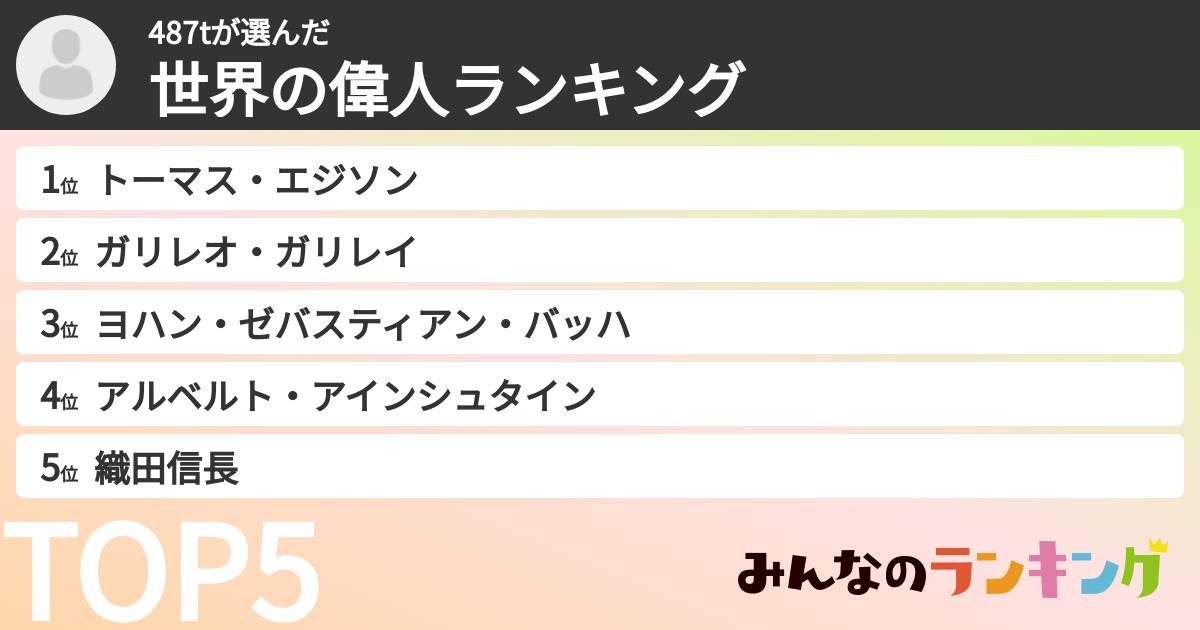 487tが選んだ
世界の偉人ランキング

1位 トーマス・エジソン
2位 ガリレオ・ガリレイ
3位 ヨハン・ゼバスティアン・バッハ
4位 アルベルト・アインシュタイン
5位 織田信長

TOP5

みんなのランキング